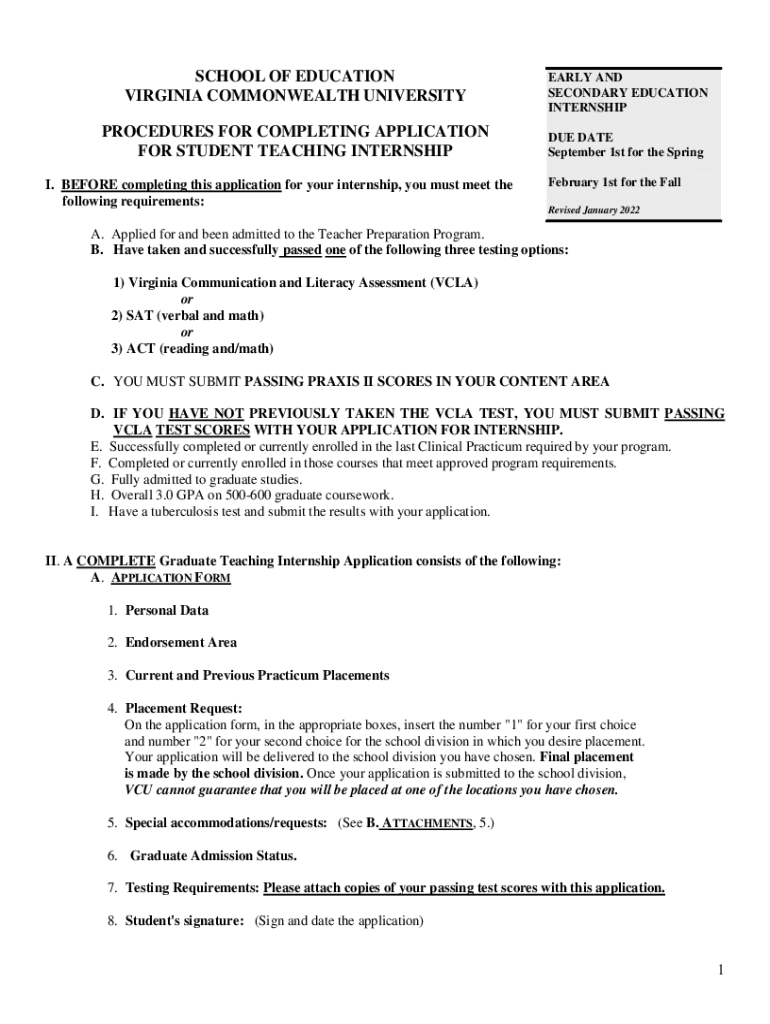 SCHOOL OF EDUCATION
VIRGINIA COMMONWEALTH UNIVERSITY

PROCEDURES FOR COMPLETING APPLICATION FOR STUDENT TEACHING INTERNSHIP

EARLY AND SECONDARY EDUCATION INTERNSHIP

DUE DATE
September 1st for the Spring

February 1st for the Fall

Revised January 2022

I. BEFORE completing this application for your internship, you must meet the following requirements:

A. Applied for and been admitted to the Teacher Preparation Program.
B. Have taken and successfully passed one of the following three testing options:

1) Virginia Communication and Literacy Assessment (VCLA)
or
2) SAT (verbal and math)
or
3) ACT (reading and/math)

C. YOU MUST SUBMIT PASSING PRAXIS II SCORES IN YOUR CONTENT AREA

D. IF YOU HAVE NOT PREVIOUSLY TAKEN THE VCLA TEST, YOU MUST SUBMIT PASSING VCLA TEST SCORES WITH YOUR APPLICATION FOR INTERNSHIP.
E. Successfully completed or currently enrolled in the last Clinical Practicum required by your program.
F. Completed or currently enrolled in those courses that meet approved program requirements.
G. Fully admitted to graduate studies.
H. Overall 3.0 GPA on 500-600 graduate coursework.
I. Have a tuberculosis test and submit the results with your application.

II. A COMPLETE Graduate Teaching Internship Application consists of the following:
A. APPLICATION FORM

1. Personal Data

2. Endorsement Area

3. Current and Previous Practicum Placements

4. Placement Request:
On the application form, in the appropriate boxes, insert the number "1" for your first choice and number "2" for your second choice for the school division in which you desire placement. Your application will be delivered to the school division you have chosen. Final placement is made by the school division. Once your application is submitted to the school division, VCU cannot guarantee that you will be placed at one of the locations you have chosen.

5. Special accommodations/requests: (See B. ATTACHMENTS, 5.)

6. Graduate Admission Status.

7. Testing Requirements: Please attach copies of your passing test scores with this application.

8. Student's signature: (Sign and date the application)

1